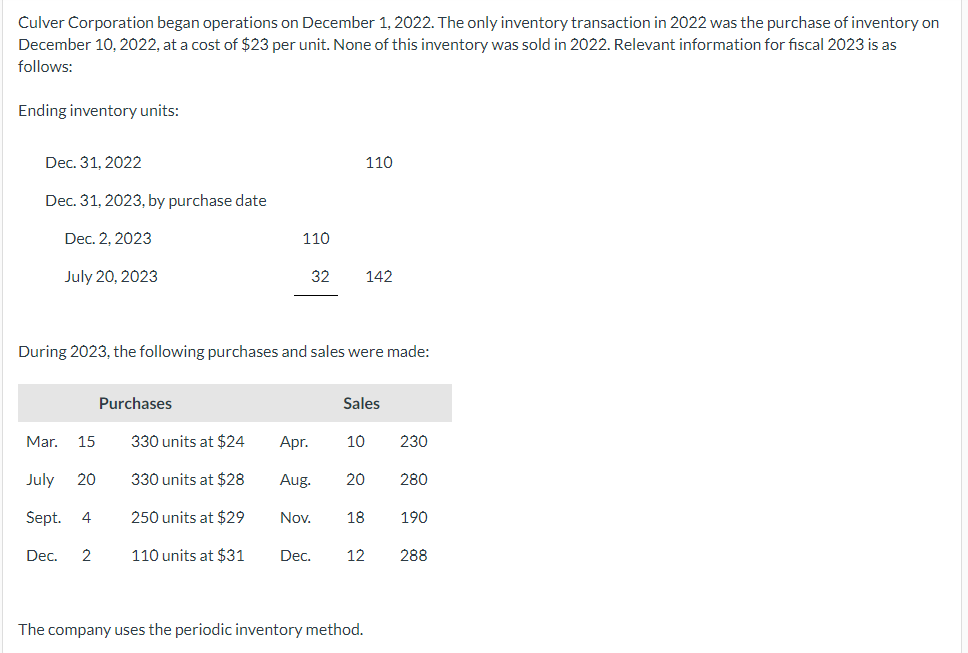 Culver Corporation began operations on December 1, 2022. The only inventory transaction in 2022 was the purchase of inventory on December 10, 2022, at a cost of $23 per unit. None of this inventory was sold in 2022. Relevant information for fiscal 2023 is as follows:

Ending inventory units:

| | | |
|---|---|---|
| Dec. 31, 2022 | | 110 |
| Dec. 31, 2023, by purchase date | | |
| Dec. 2, 2023 | 110 | |
| July 20, 2023 | 32 | 142 |

During 2023, the following purchases and sales were made:

| Purchases | | | Sales | | |
|---|---|---|---|---|---|
| Mar. | 15 | 330 units at $24 | Apr. | 10 | 230 |
| July | 20 | 330 units at $28 | Aug. | 20 | 280 |
| Sept. | 4 | 250 units at $29 | Nov. | 18 | 190 |
| Dec. | 2 | 110 units at $31 | Dec. | 12 | 288 |

The company uses the periodic inventory method.